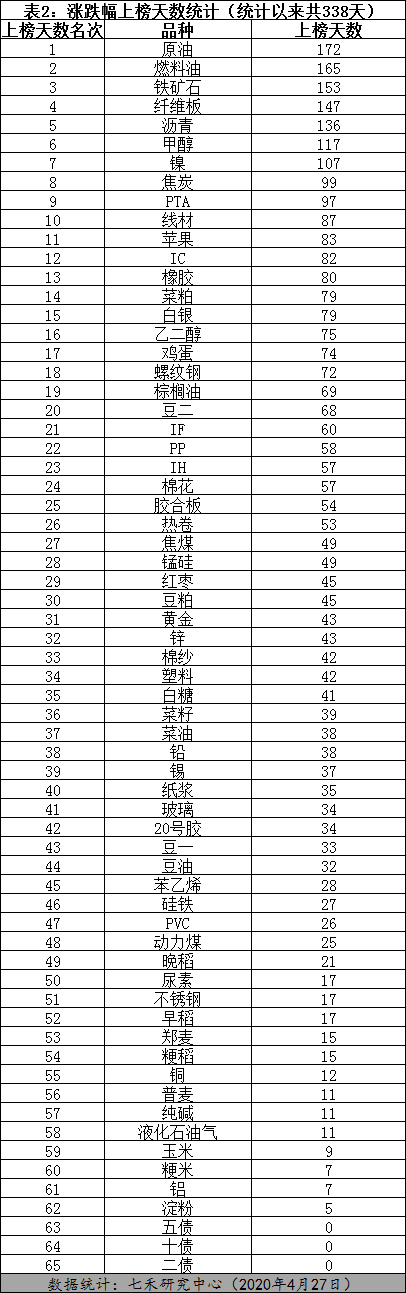 表2：涨跌幅上榜天数统计（统计以来共338天）

| 上榜天数名次 | 品种 | 上榜天数 |
|---|---|---|
| 1 | 原油 | 172 |
| 2 | 燃料油 | 165 |
| 3 | 铁矿石 | 153 |
| 4 | 纤维板 | 147 |
| 5 | 沥青 | 136 |
| 6 | 甲醇 | 117 |
| 7 | 镍 | 107 |
| 8 | 焦炭 | 99 |
| 9 | PTA | 97 |
| 10 | 线材 | 87 |
| 11 | 苹果 | 83 |
| 12 | IC | 82 |
| 13 | 橡胶 | 80 |
| 14 | 菜粕 | 79 |
| 15 | 白银 | 79 |
| 16 | 乙二醇 | 75 |
| 17 | 鸡蛋 | 74 |
| 18 | 螺纹钢 | 72 |
| 19 | 棕榈油 | 69 |
| 20 | 豆二 | 68 |
| 21 | IF | 60 |
| 22 | PP | 58 |
| 23 | IH | 57 |
| 24 | 棉花 | 57 |
| 25 | 胶合板 | 54 |
| 26 | 热卷 | 53 |
| 27 | 焦煤 | 49 |
| 28 | 锰硅 | 49 |
| 29 | 红枣 | 45 |
| 30 | 豆粕 | 45 |
| 31 | 黄金 | 43 |
| 32 | 锌 | 43 |
| 33 | 棉纱 | 42 |
| 34 | 塑料 | 42 |
| 35 | 白糖 | 41 |
| 36 | 菜籽 | 39 |
| 37 | 菜油 | 38 |
| 38 | 铅 | 38 |
| 39 | 锡 | 37 |
| 40 | 纸浆 | 35 |
| 41 | 玻璃 | 34 |
| 42 | 20号胶 | 34 |
| 43 | 豆一 | 33 |
| 44 | 豆油 | 32 |
| 45 | 苯乙烯 | 28 |
| 46 | 硅铁 | 27 |
| 47 | PVC | 26 |
| 48 | 动力煤 | 25 |
| 49 | 晚稻 | 21 |
| 50 | 尿素 | 17 |
| 51 | 不锈钢 | 17 |
| 52 | 早稻 | 17 |
| 53 | 郑麦 | 15 |
| 54 | 粳稻 | 15 |
| 55 | 铜 | 12 |
| 56 | 普麦 | 11 |
| 57 | 纯碱 | 11 |
| 58 | 液化石油气 | 11 |
| 59 | 玉米 | 9 |
| 60 | 粳米 | 7 |
| 61 | 铝 | 7 |
| 62 | 淀粉 | 5 |
| 63 | 五债 | 0 |
| 64 | 十债 | 0 |
| 65 | 二债 | 0 |

数据统计：七禾研究中心（2020年4月27日）